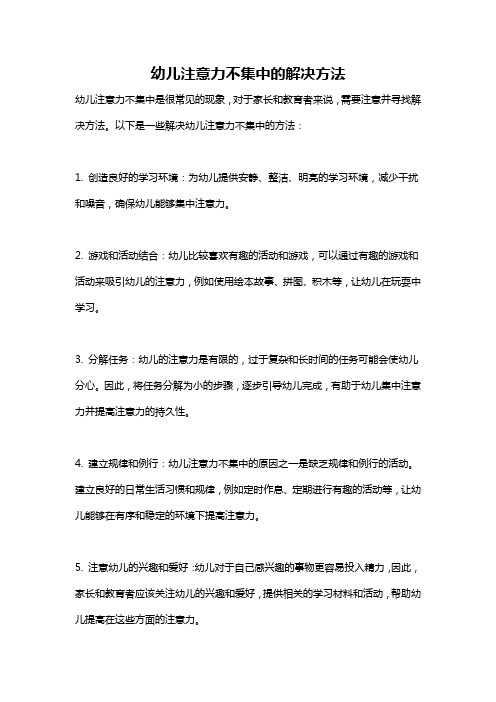 幼儿注意力不集中的解决方法

幼儿注意力不集中是很常见的现象，对于家长和教育者来说，需要注意并寻找解决方法。以下是一些解决幼儿注意力不集中的方法：

1. 创造良好的学习环境：为幼儿提供安静、整洁、明亮的学习环境，减少干扰和噪音，确保幼儿能够集中注意力。

2. 游戏和活动结合：幼儿比较喜欢有趣的活动和游戏，可以通过有趣的游戏和活动来吸引幼儿的注意力，例如使用绘本故事、拼图、积木等，让幼儿在玩耍中学习。

3. 分解任务：幼儿的注意力是有限的，过于复杂和长时间的任务可能会使幼儿分心。因此，将任务分解为小的步骤，逐步引导幼儿完成，有助于幼儿集中注意力并提高注意力的持久性。

4. 建立规律和例行：幼儿注意力不集中的原因之一是缺乏规律和例行的活动。建立良好的日常生活习惯和规律，例如定时作息、定期进行有趣的活动等，让幼儿能够在有序和稳定的环境下提高注意力。

5. 注意幼儿的兴趣和爱好：幼儿对于自己感兴趣的事物更容易投入精力，因此，家长和教育者应该关注幼儿的兴趣和爱好，提供相关的学习材料和活动，帮助幼儿提高在这些方面的注意力。